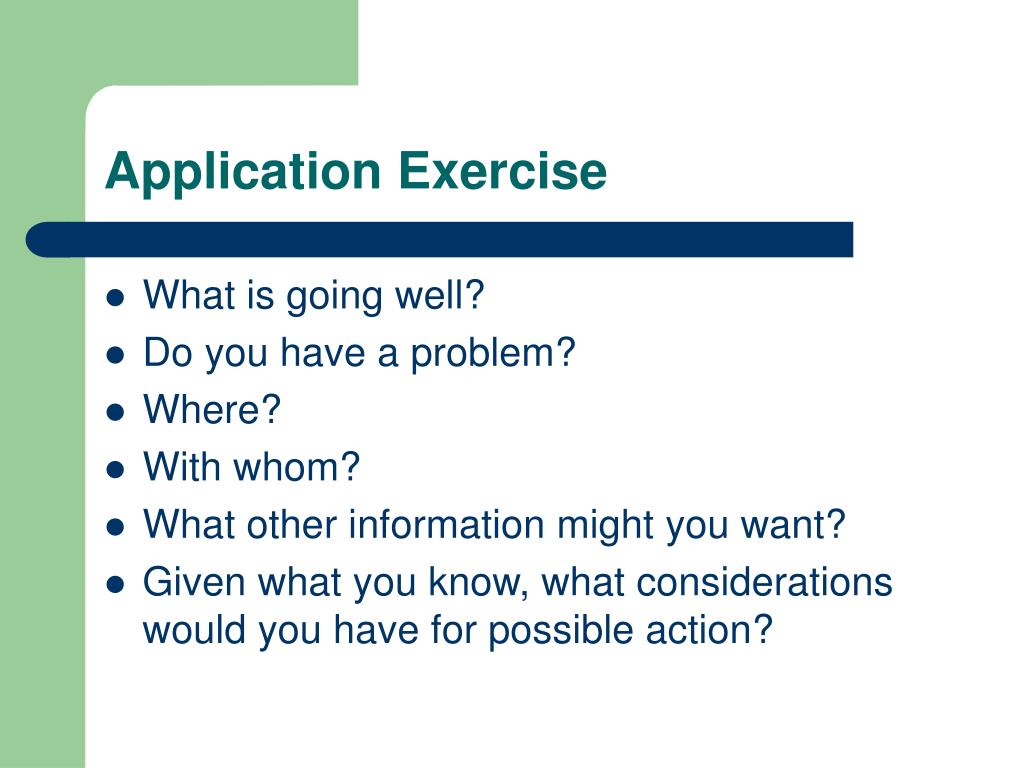 Application Exercise

- What is going well?
- Do you have a problem?
- Where?
- With whom?
- What other information might you want?
- Given what you know, what considerations would you have for possible action?